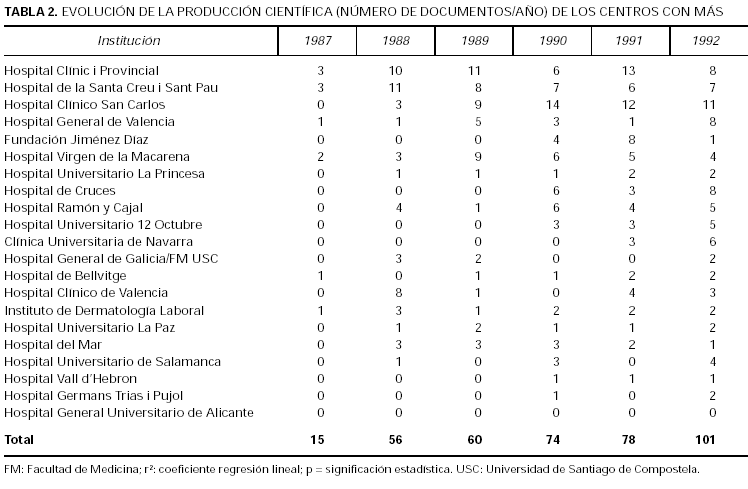 **TABLA 2.** EVOLUCIÓN DE LA PRODUCCIÓN CIENTÍFICA (NÚMERO DE DOCUMENTOS/AÑO) DE LOS CENTROS CON MÁS

| Institución | 1987 | 1988 | 1989 | 1990 | 1991 | 1992 |
|---|---|---|---|---|---|---|
| Hospital Clínic i Provincial | 3 | 10 | 11 | 6 | 13 | 8 |
| Hospital de la Santa Creu i Sant Pau | 3 | 11 | 8 | 7 | 6 | 7 |
| Hospital Clínico San Carlos | 0 | 3 | 9 | 14 | 12 | 11 |
| Hospital General de Valencia | 1 | 1 | 5 | 3 | 1 | 8 |
| Fundación Jiménez Díaz | 0 | 0 | 0 | 4 | 8 | 1 |
| Hospital Virgen de la Macarena | 2 | 3 | 9 | 6 | 5 | 4 |
| Hospital Universitario La Princesa | 0 | 1 | 1 | 1 | 2 | 2 |
| Hospital de Cruces | 0 | 0 | 0 | 6 | 3 | 8 |
| Hospital Ramón y Cajal | 0 | 4 | 1 | 6 | 4 | 5 |
| Hospital Universitario 12 Octubre | 0 | 0 | 0 | 3 | 3 | 5 |
| Clínica Universitaria de Navarra | 0 | 0 | 0 | 0 | 3 | 6 |
| Hospital General de Galicia/FM USC | 0 | 3 | 2 | 0 | 0 | 2 |
| Hospital de Bellvitge | 1 | 0 | 1 | 1 | 2 | 2 |
| Hospital Clínico de Valencia | 0 | 8 | 1 | 0 | 4 | 3 |
| Instituto de Dermatología Laboral | 1 | 3 | 1 | 2 | 2 | 2 |
| Hospital Universitario La Paz | 0 | 1 | 2 | 1 | 1 | 2 |
| Hospital del Mar | 0 | 3 | 3 | 3 | 2 | 1 |
| Hospital Universitario de Salamanca | 0 | 1 | 0 | 3 | 0 | 4 |
| Hospital Vall d'Hebron | 0 | 0 | 0 | 1 | 1 | 1 |
| Hospital Germans Trias i Pujol | 0 | 0 | 0 | 1 | 0 | 2 |
| Hospital General Universitario de Alicante | 0 | 0 | 0 | 0 | 0 | 0 |
| **Total** | **15** | **56** | **60** | **74** | **78** | **101** |

FM: Facultad de Medicina; r²: coeficiente regresión lineal; p = significación estadística. USC: Universidad de Santiago de Compostela.